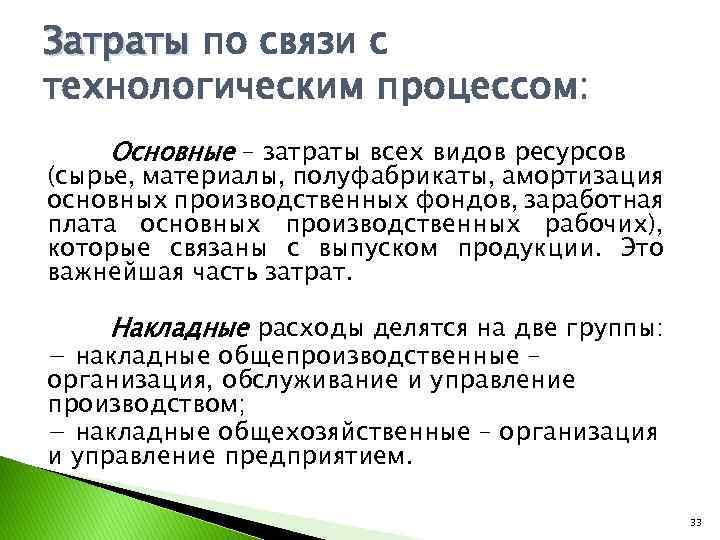 Затраты по связи с технологическим процессом:

Основные – затраты всех видов ресурсов (сырье, материалы, полуфабрикаты, амортизация основных производственных фондов, заработная плата основных производственных рабочих), которые связаны с выпуском продукции. Это важнейшая часть затрат.

Накладные расходы делятся на две группы:
— накладные общепроизводственные – организация, обслуживание и управление производством;
— накладные общехозяйственные – организация и управление предприятием.

33